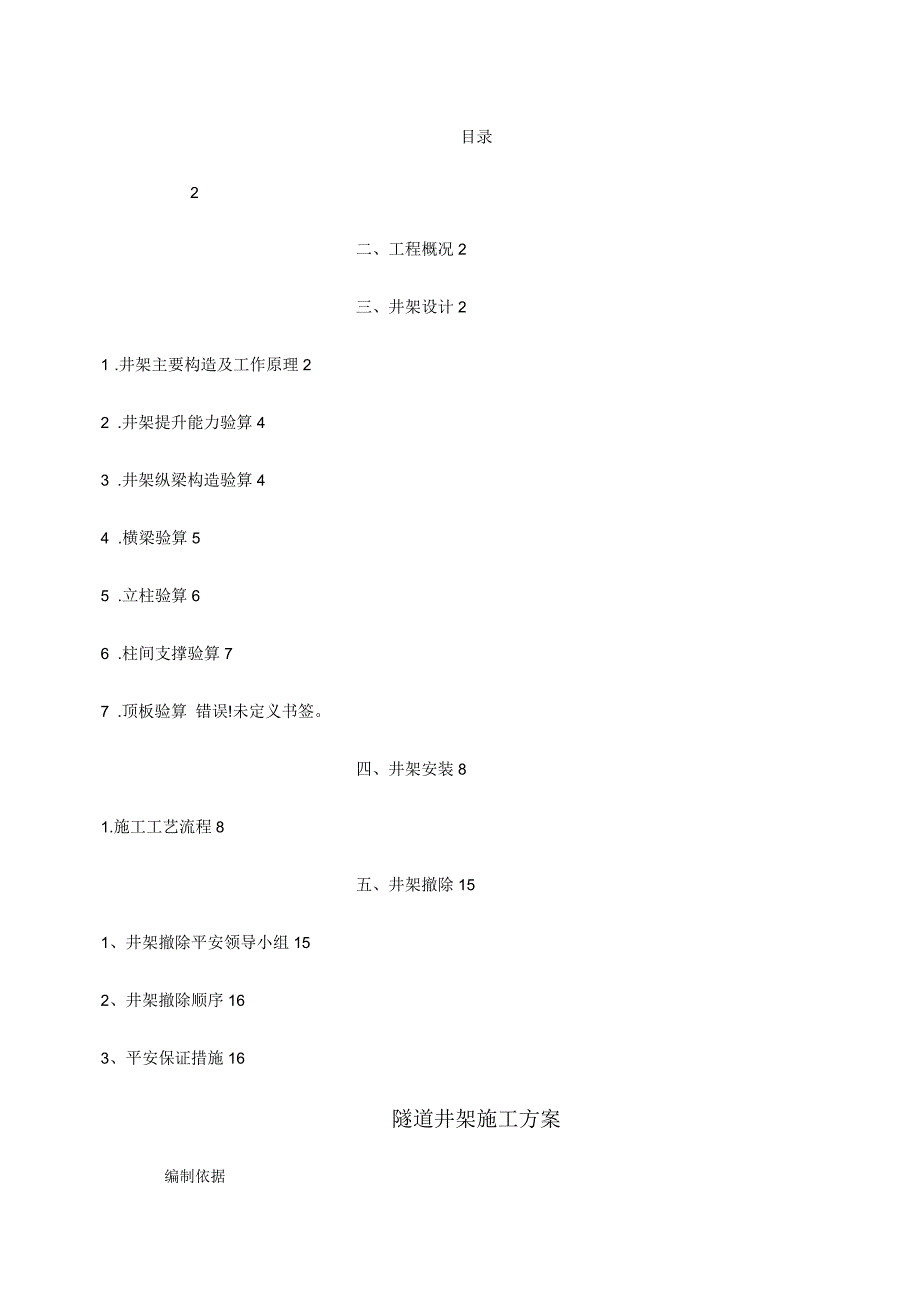 目录

2

二、工程概况 2

三、井架设计 2

1 .井架主要构造及工作原理 2

2 .井架提升能力验算 4

3 .井架纵梁构造验算 4

4 .横梁验算 5

5 .立柱验算 6

6 .柱间支撑验算 7

7 .顶板验算 错误!未定义书签。

四、井架安装 8

1.施工工艺流程 8

五、井架撤除 15

1、井架撤除平安领导小组 15

2、井架撤除顺序 16

3、平安保证措施 16

隧道井架施工方案

编制依据